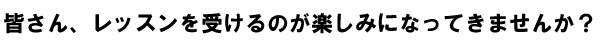 皆さん、レッスンを受けるのが楽しみになってきませんか？